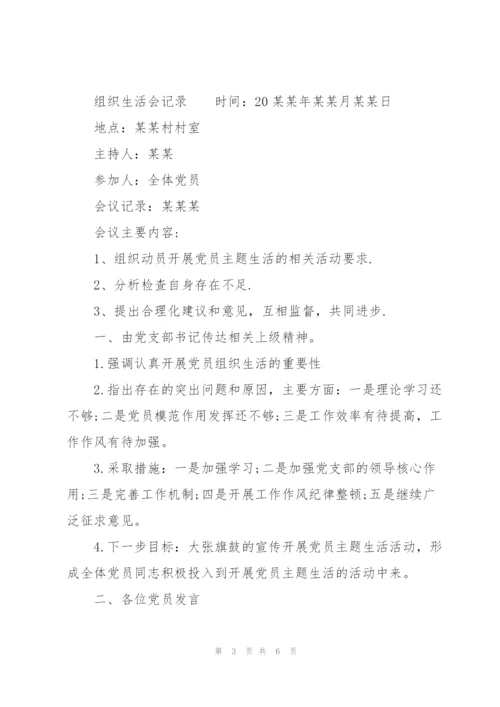 组织生活会记录　　时间：20某某年某某月某某日

地点：某某村村室

主持人：某某

参加人：全体党员

会议记录：某某某

会议主要内容：

1、组织动员开展党员主题生活的相关活动要求.

2、分析检查自身存在不足.

3、提出合理化建议和意见，互相监督，共同进步.

一、由党支部书记传达相关上级精神。

1.强调认真开展党员组织生活的重要性

2.指出存在的突出问题和原因，主要方面：一是理论学习还不够;二是党员模范作用发挥还不够;三是工作效率有待提高，工作作风有待加强。

3.采取措施：一是加强学习;二是加强党支部的领导核心作用;三是完善工作机制;四是开展工作作风纪律整顿;五是继续广泛征求意见。

4.下一步目标：大张旗鼓的宣传开展党员主题生活活动，形成全体党员同志积极投入到开展党员主题生活的活动中来。

二、各位党员发言

第 3 页 共 6 页